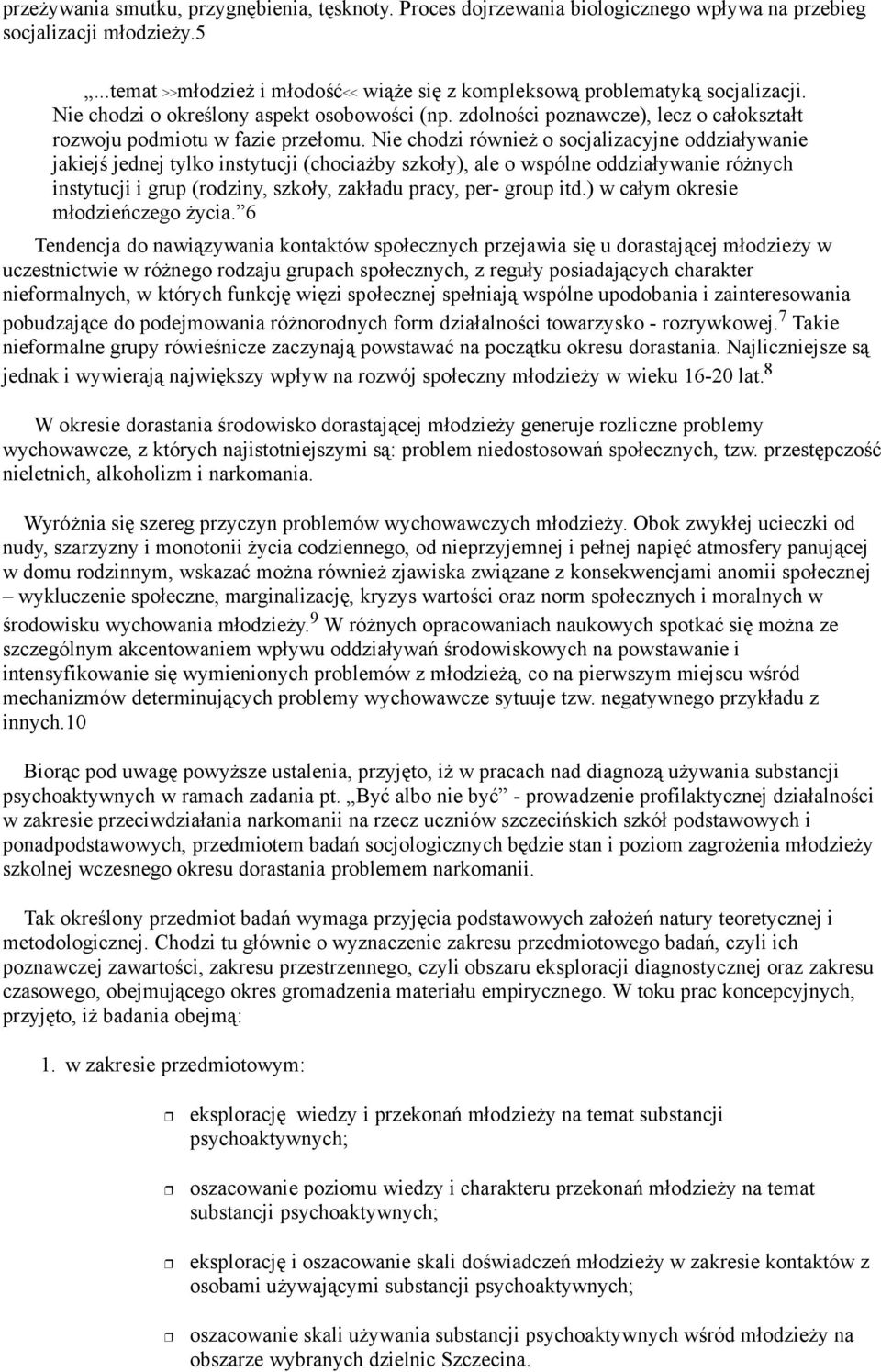 przeżywania smutku, przygnębienia, tęsknoty. Proces dojrzewania biologicznego wpływa na przebieg socjalizacji młodzieży.5

„...temat >>młodzież i młodość<< wiąże się z kompleksową problematyką socjalizacji. Nie chodzi o określony aspekt osobowości (np. zdolności poznawcze), lecz o całokształt rozwoju podmiotu w fazie przełomu. Nie chodzi również o socjalizacyjne oddziaływanie jakiejś jednej tylko instytucji (chociażby szkoły), ale o wspólne oddziaływanie różnych instytucji i grup (rodziny, szkoły, zakładu pracy, per- group itd.) w całym okresie młodzieńczego życia.”6

Tendencja do nawiązywania kontaktów społecznych przejawia się u dorastającej młodzieży w uczestnictwie w różnego rodzaju grupach społecznych, z reguły posiadających charakter nieformalnych, w których funkcję więzi społecznej spełniają wspólne upodobania i zainteresowania pobudzające do podejmowania różnorodnych form działalności towarzysko - rozrywkowej.$^7$ Takie nieformalne grupy rówieśnicze zaczynają powstawać na początku okresu dorastania. Najliczniejsze są jednak i wywierają największy wpływ na rozwój społeczny młodzieży w wieku 16-20 lat.$^8$

W okresie dorastania środowisko dorastającej młodzieży generuje rozliczne problemy wychowawcze, z których najistotniejszymi są: problem niedostosowań społecznych, tzw. przestępczość nieletnich, alkoholizm i narkomania.

Wyróżnia się szereg przyczyn problemów wychowawczych młodzieży. Obok zwykłej ucieczki od nudy, szarzyzny i monotonii życia codziennego, od nieprzyjemnej i pełnej napięć atmosfery panującej w domu rodzinnym, wskazać można również zjawiska związane z konsekwencjami anomii społecznej – wykluczenie społeczne, marginalizację, kryzys wartości oraz norm społecznych i moralnych w środowisku wychowania młodzieży.$^9$ W różnych opracowaniach naukowych spotkać się można ze szczególnym akcentowaniem wpływu oddziaływań środowiskowych na powstawanie i intensyfikowanie się wymienionych problemów z młodzieżą, co na pierwszym miejscu wśród mechanizmów determinujących problemy wychowawcze sytuuje tzw. negatywnego przykładu z innych.10

Biorąc pod uwagę powyższe ustalenia, przyjęto, iż w pracach nad diagnozą używania substancji psychoaktywnych w ramach zadania pt. „Być albo nie być” - prowadzenie profilaktycznej działalności w zakresie przeciwdziałania narkomanii na rzecz uczniów szczecińskich szkół podstawowych i ponadpodstawowych, przedmiotem badań socjologicznych będzie stan i poziom zagrożenia młodzieży szkolnej wczesnego okresu dorastania problemem narkomanii.

Tak określony przedmiot badań wymaga przyjęcia podstawowych założeń natury teoretycznej i metodologicznej. Chodzi tu głównie o wyznaczenie zakresu przedmiotowego badań, czyli ich poznawczej zawartości, zakresu przestrzennego, czyli obszaru eksploracji diagnostycznej oraz zakresu czasowego, obejmującego okres gromadzenia materiału empirycznego. W toku prac koncepcyjnych, przyjęto, iż badania obejmą:

1. w zakresie przedmiotowym:

eksplorację wiedzy i przekonań młodzieży na temat substancji psychoaktywnych;

oszacowanie poziomu wiedzy i charakteru przekonań młodzieży na temat substancji psychoaktywnych;

eksplorację i oszacowanie skali doświadczeń młodzieży w zakresie kontaktów z osobami używającymi substancji psychoaktywnych;

oszacowanie skali używania substancji psychoaktywnych wśród młodzieży na obszarze wybranych dzielnic Szczecina.